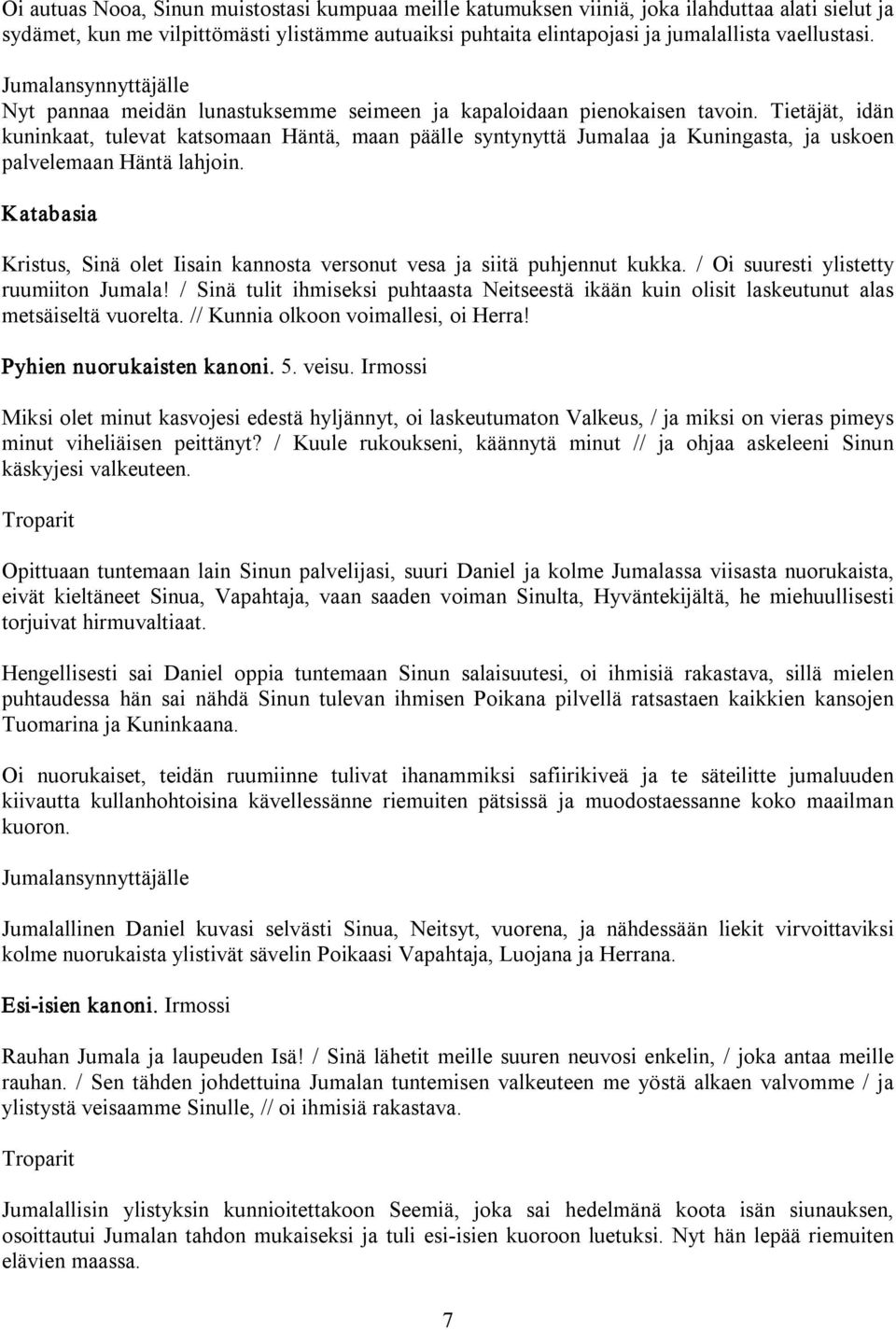 Oi autuas Nooa, Sinun muistostasi kumpuaa meille katumuksen viiniä, joka ilahduttaa alati sielut ja sydämet, kun me vilpittömästi ylistämme autuaiksi puhtaita elintapojasi ja jumalallista vaellustasi.

Jumalansynnyttäjälle
Nyt pannaa meidän lunastuksemme seimeen ja kapaloidaan pienokaisen tavoin. Tietäjät, idän kuninkaat, tulevat katsomaan Häntä, maan päälle syntynyttä Jumalaa ja Kuningasta, ja uskoen palvelemaan Häntä lahjoin.

Katabasia

Kristus, Sinä olet Iisain kannosta versonut vesa ja siitä puhjennut kukka. / Oi suuresti ylistetty ruumiiton Jumala! / Sinä tulit ihmiseksi puhtaasta Neitseestä ikään kuin olisit laskeutunut alas metsäiseltä vuorelta. // Kunnia olkoon voimallesi, oi Herra!

Pyhien nuorukaisten kanoni. 5. veisu. Irmossi

Miksi olet minut kasvojesi edestä hyljännyt, oi laskeutumaton Valkeus, / ja miksi on vieras pimeys minut viheliäisen peittänyt? / Kuule rukoukseni, käännytä minut // ja ohjaa askeleeni Sinun käskyjesi valkeuteen.

Troparit

Opittuaan tuntemaan lain Sinun palvelijasi, suuri Daniel ja kolme Jumalassa viisasta nuorukaista, eivät kieltäneet Sinua, Vapahtaja, vaan saaden voiman Sinulta, Hyväntekijältä, he miehuullisesti torjuivat hirmuvaltiaat.

Hengellisesti sai Daniel oppia tuntemaan Sinun salaisuutesi, oi ihmisiä rakastava, sillä mielen puhtaudessa hän sai nähdä Sinun tulevan ihmisen Poikana pilvellä ratsastaen kaikkien kansojen Tuomarina ja Kuninkaana.

Oi nuorukaiset, teidän ruumiinne tulivat ihanammiksi safiirikiveä ja te säteilitte jumaluuden kiivautta kullanhohtoisina kävellessänne riemuiten pätsissä ja muodostaessanne koko maailman kuoron.

Jumalansynnyttäjälle

Jumalallinen Daniel kuvasi selvästi Sinua, Neitsyt, vuorena, ja nähdessään liekit virvoittaviksi kolme nuorukaista ylistivät sävelin Poikaasi Vapahtaja, Luojana ja Herrana.

Esi-isien kanoni. Irmossi

Rauhan Jumala ja laupeuden Isä! / Sinä lähetit meille suuren neuvosi enkelin, / joka antaa meille rauhan. / Sen tähden johdettuina Jumalan tuntemisen valkeuteen me yöstä alkaen valvomme / ja ylistystä veisaamme Sinulle, // oi ihmisiä rakastava.

Troparit

Jumalallisin ylistyksin kunnioitettakoon Seemiä, joka sai hedelmänä koota isän siunauksen, osoittautui Jumalan tahdon mukaiseksi ja tuli esi-isien kuoroon luetuksi. Nyt hän lepää riemuiten elävien maassa.

7